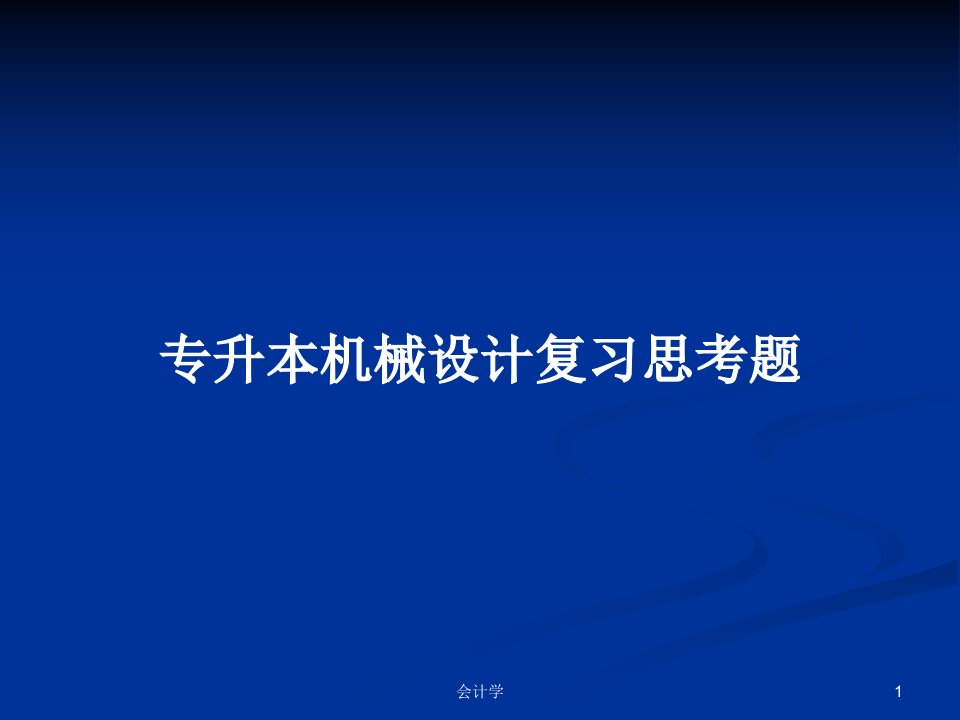 专升本机械设计复习思考题

会计学

1